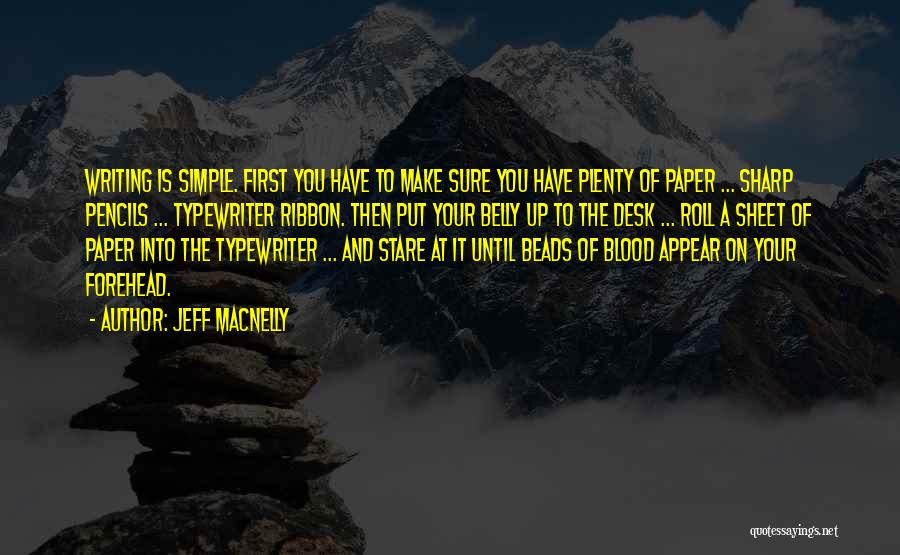 WRITING IS SIMPLE. FIRST YOU HAVE TO MAKE SURE YOU HAVE PLENTY OF PAPER ... SHARP PENCILS ... TYPEWRITER RIBBON. THEN PUT YOUR BELLY UP TO THE DESK ... ROLL A SHEET OF PAPER INTO THE TYPEWRITER ... AND STARE AT IT UNTIL BEADS OF BLOOD APPEAR ON YOUR FOREHEAD.

- AUTHOR: JEFF MACNELLY

quotessayings.net